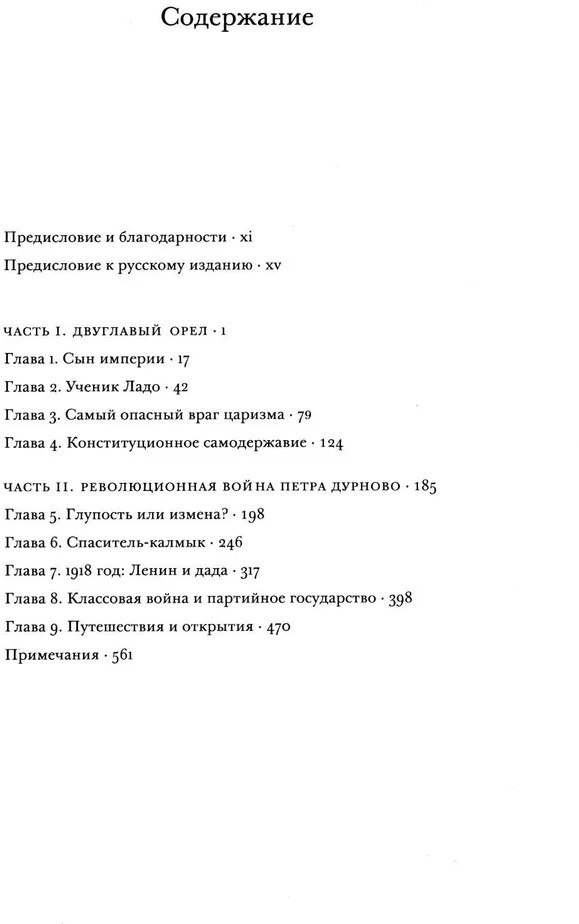 Содержание

Предисловие и благодарности · xi

Предисловие к русскому изданию · xv

ЧАСТЬ I. ДВУГЛАВЫЙ ОРЕЛ · 1

Глава 1. Сын империи · 17

Глава 2. Ученик Ладо · 42

Глава 3. Самый опасный враг царизма · 79

Глава 4. Конституционное самодержавие · 124

ЧАСТЬ II. РЕВОЛЮЦИОННАЯ ВОЙНА ПЕТРА ДУРНОВО · 185

Глава 5. Глупость или измена? · 198

Глава 6. Спаситель-калмык · 246

Глава 7. 1918 год: Ленин и дада · 317

Глава 8. Классовая война и партийное государство · 398

Глава 9. Путешествия и открытия · 470

Примечания · 561